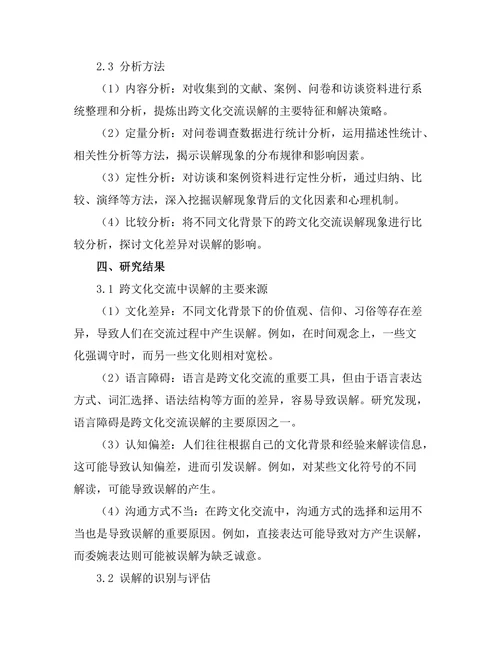 2.3 分析方法

（1）内容分析：对收集到的文献、案例、问卷和访谈资料进行系统整理和分析，提炼出跨文化交流误解的主要特征和解决策略。

（2）定量分析：对问卷调查数据进行统计分析，运用描述性统计、相关性分析等方法，揭示误解现象的分布规律和影响因素。

（3）定性分析：对访谈和案例资料进行定性分析，通过归纳、比较、演绎等方法，深入挖掘误解现象背后的文化因素和心理机制。

（4）比较分析：将不同文化背景下的跨文化交流误解现象进行比较分析，探讨文化差异对误解的影响。

四、研究结果

3.1 跨文化交流中误解的主要来源

（1）文化差异：不同文化背景下的价值观、信仰、习俗等存在差异，导致人们在交流过程中产生误解。例如，在时间观念上，一些文化强调守时，而另一些文化则相对宽松。

（2）语言障碍：语言是跨文化交流的重要工具，但由于语言表达方式、词汇选择、语法结构等方面的差异，容易导致误解。研究发现，语言障碍是跨文化交流误解的主要原因之一。

（3）认知偏差：人们往往根据自己的文化背景和经验来解读信息，这可能导致认知偏差，进而引发误解。例如，对某些文化符号的不同解读，可能导致误解的产生。

（4）沟通方式不当：在跨文化交流中，沟通方式的选择和运用不当也是导致误解的重要原因。例如，直接表达可能导致对方产生误解，而委婉表达则可能被误解为缺乏诚意。

3.2 误解的识别与评估